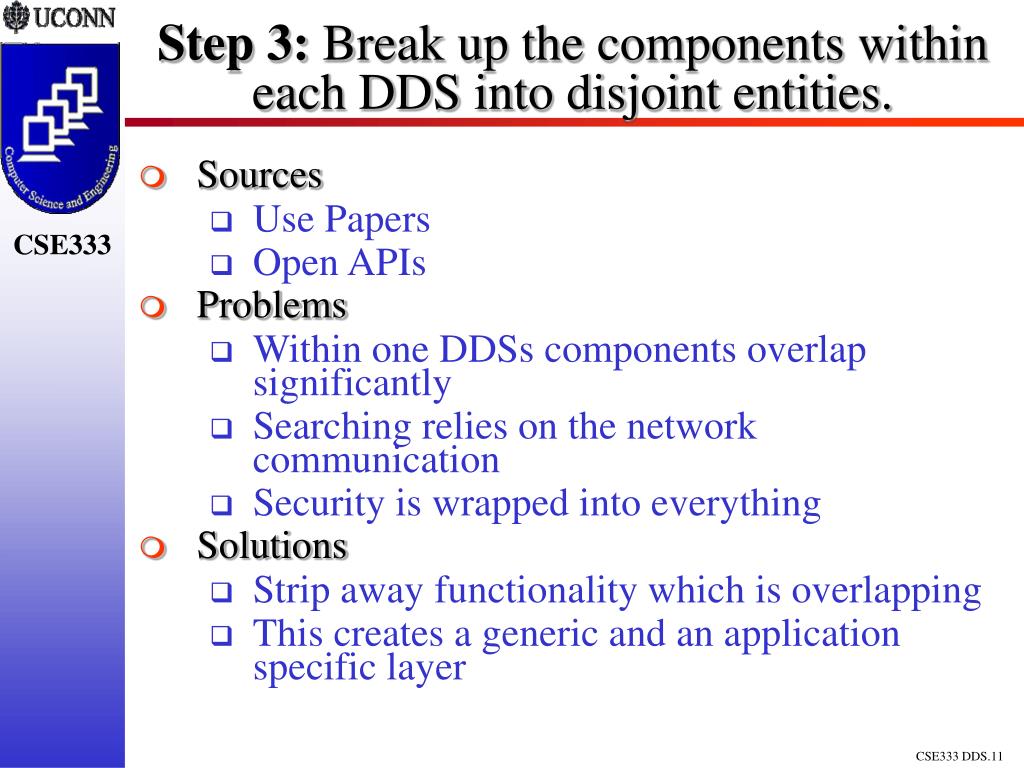 UCONN

Computer Science and Engineering

CSE333

Step 3: Break up the components within each DDS into disjoint entities.

Sources
Use Papers
Open APIs
Problems
Within one DDSs components overlap significantly
Searching relies on the network communication
Security is wrapped into everything
Solutions
Strip away functionality which is overlapping
This creates a generic and an application specific layer

CSE333 DDS.11